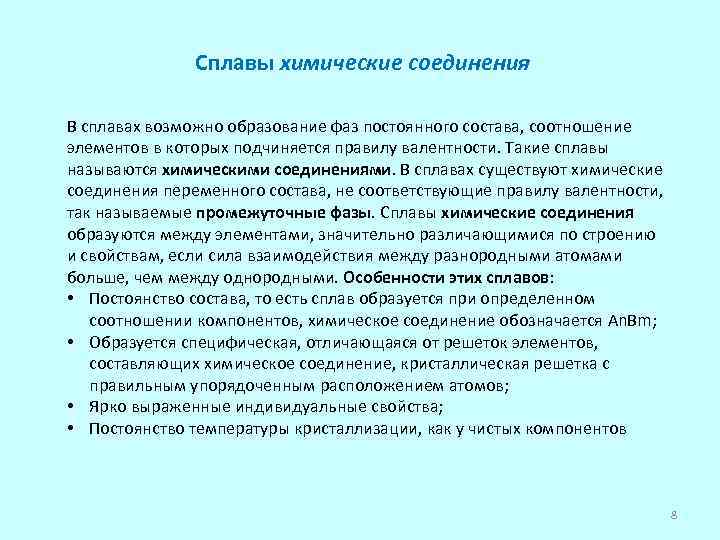 Сплавы химические соединения

В сплавах возможно образование фаз постоянного состава, соотношение элементов в которых подчиняется правилу валентности. Такие сплавы называются химическими соединениями. В сплавах существуют химические соединения переменного состава, не соответствующие правилу валентности, так называемые промежуточные фазы. Сплавы химические соединения образуются между элементами, значительно различающимися по строению и свойствам, если сила взаимодействия между разнородными атомами больше, чем между однородными. Особенности этих сплавов:

• Постоянство состава, то есть сплав образуется при определенном соотношении компонентов, химическое соединение обозначается AnBm;
• Образуется специфическая, отличающаяся от решеток элементов, составляющих химическое соединение, кристаллическая решетка с правильным упорядоченным расположением атомов;
• Ярко выраженные индивидуальные свойства;
• Постоянство температуры кристаллизации, как у чистых компонентов

8